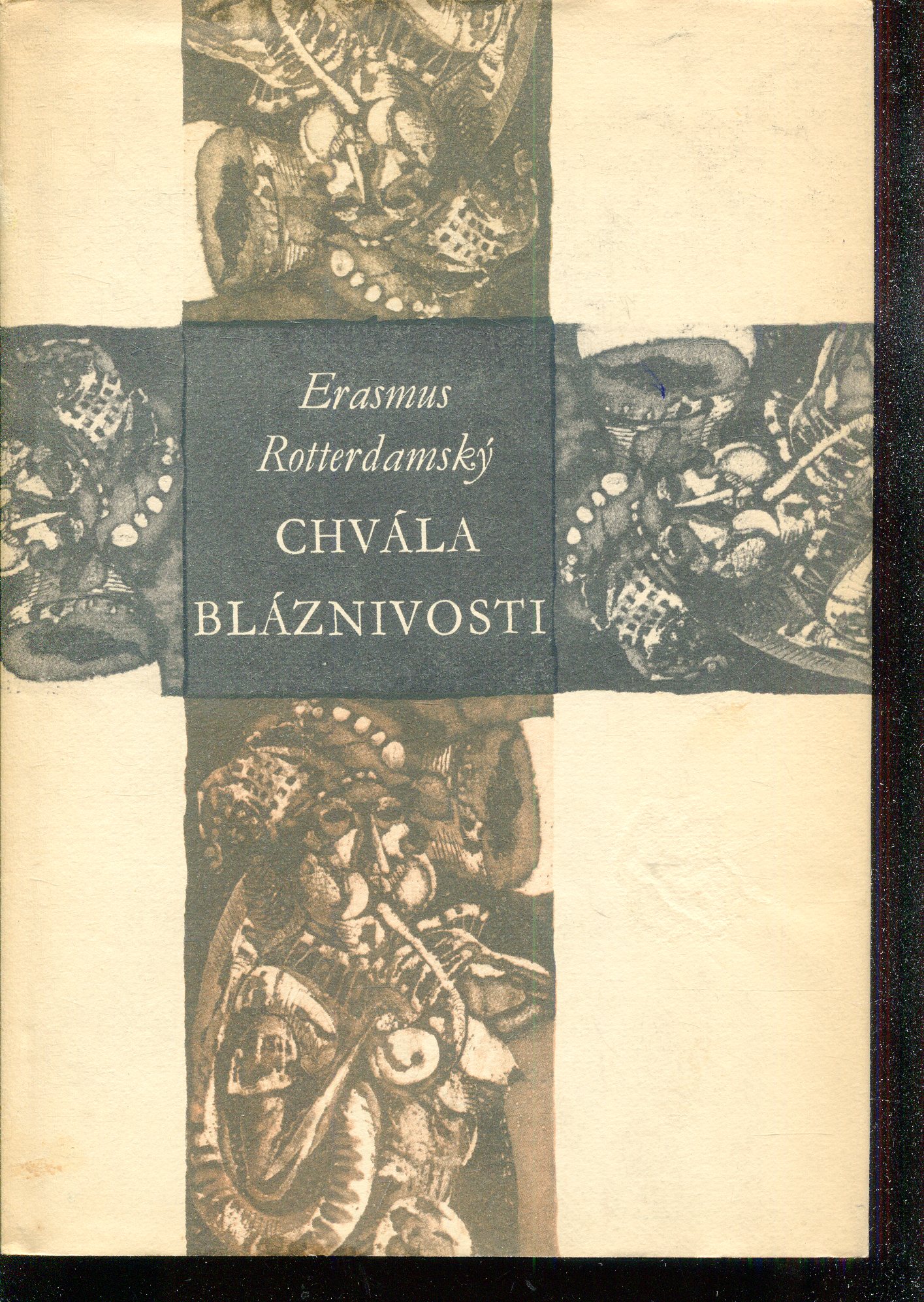 Erasmus
Rotterdamský
CHVÁLA
BLÁZNIVOSTI